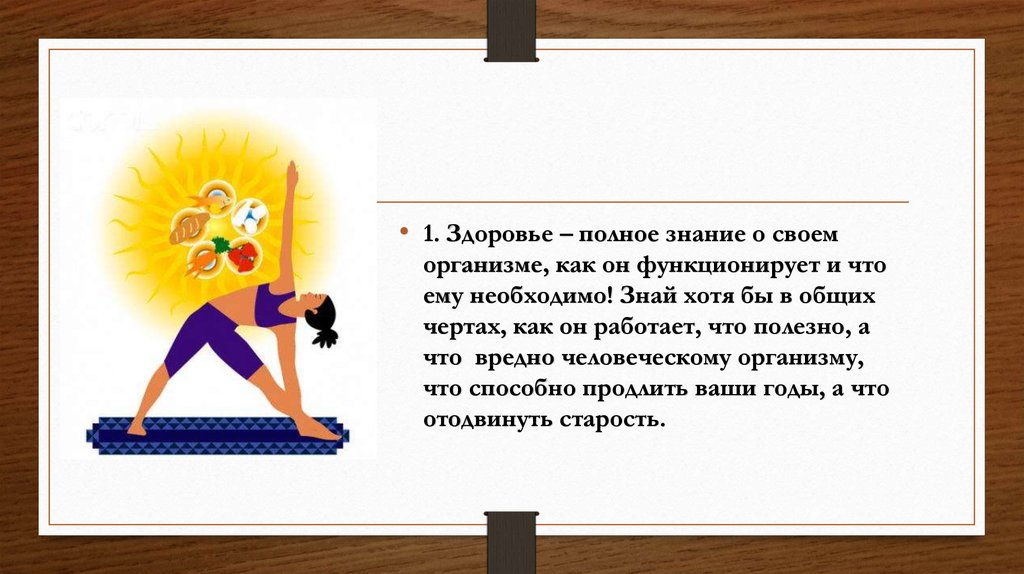 • 1. Здоровье – полное знание о своем организме, как он функционирует и что ему необходимо! Знай хотя бы в общих чертах, как он работает, что полезно, а что вредно человеческому организму, что способно продлить ваши годы, а что отодвинуть старость.